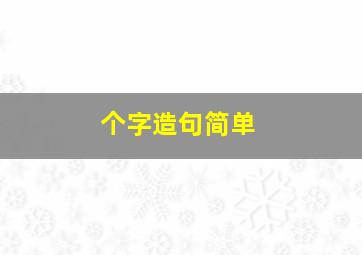 个字造句简单